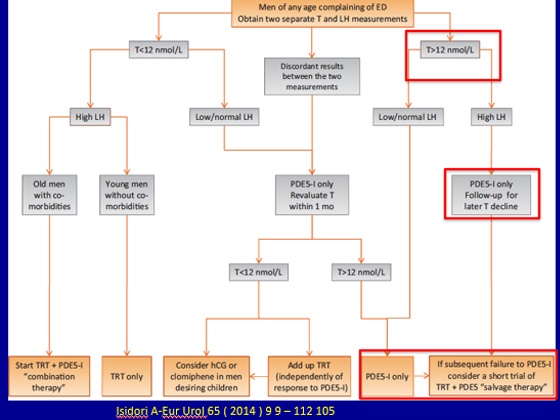 Men of any age complaining of ED
Obtain two separate T and LH measurements

T<12 nmol/L

Discordant results between the two measurements

T>12 nmol/L

High LH

Low/normal LH

Low/normal LH

High LH

Old men with co-morbidities

Young men without co-morbidities

PDE5-I only
Revaluate T within 1 mo

PDE5-I only
Follow-up for later T decline

T<12 nmol/L

T>12 nmol/L

Start TRT + PDE5-I "combination therapy"

TRT only

Consider hCG or clomiphene in men desiring children

Add up TRT (independently of response to PDE5-I)

PDE5-I only

If subsequent failure to PDE5-I consider a short trial of TRT + PDE5 "salvage therapy"

Isidori A-Eur Urol 65 ( 2014 ) 9 9 – 112 105